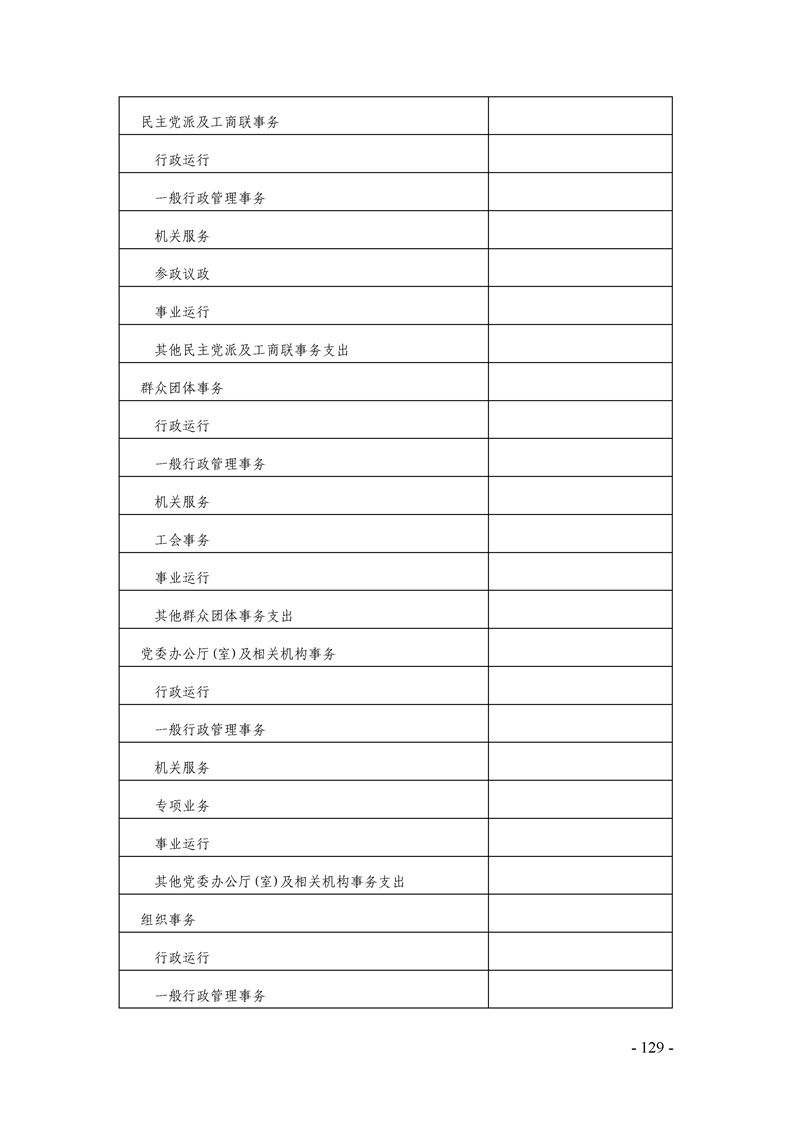 | | |
|---|---|
| 民主党派及工商联事务 | |
| 行政运行 | |
| 一般行政管理事务 | |
| 机关服务 | |
| 参政议政 | |
| 事业运行 | |
| 其他民主党派及工商联事务支出 | |
| 群众团体事务 | |
| 行政运行 | |
| 一般行政管理事务 | |
| 机关服务 | |
| 工会事务 | |
| 事业运行 | |
| 其他群众团体事务支出 | |
| 党委办公厅(室)及相关机构事务 | |
| 行政运行 | |
| 一般行政管理事务 | |
| 机关服务 | |
| 专项业务 | |
| 事业运行 | |
| 其他党委办公厅(室)及相关机构事务支出 | |
| 组织事务 | |
| 行政运行 | |
| 一般行政管理事务 | |

- 129 -